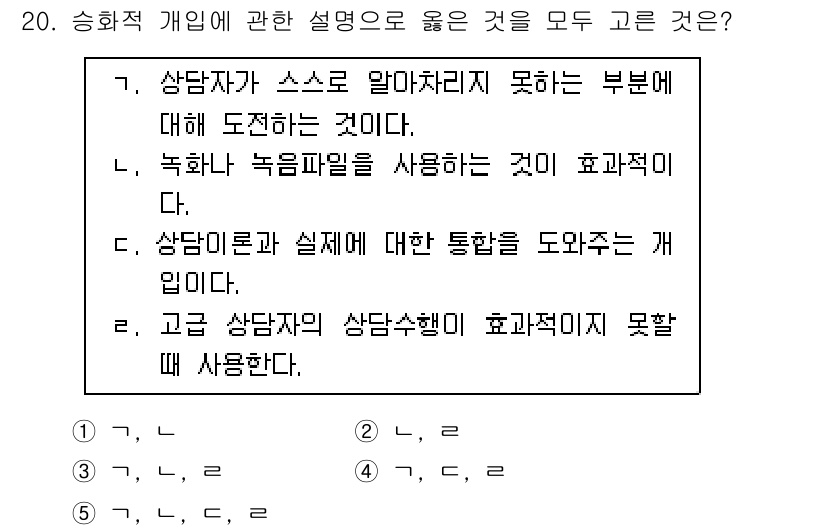 20. 승화적 개입에 관한 설명으로 옳은 것을 모두 고른 것은?

ㄱ. 상담자가 스스로 알아차리지 못하는 부분에 대해 도전하는 것이다.
ㄴ. 녹화나 녹음파일을 사용하는 것이 효과적이다.
ㄷ. 상담이론과 실제에 대한 통합을 도와주는 개입이다.
ㄹ. 고급 상담자의 상담수행이 효과적이지 못할 때 사용한다.

① ㄱ, ㄴ
② ㄴ, ㄹ
③ ㄱ, ㄴ, ㄹ
④ ㄱ, ㄷ, ㄹ
⑤ ㄱ, ㄴ, ㄷ, ㄹ